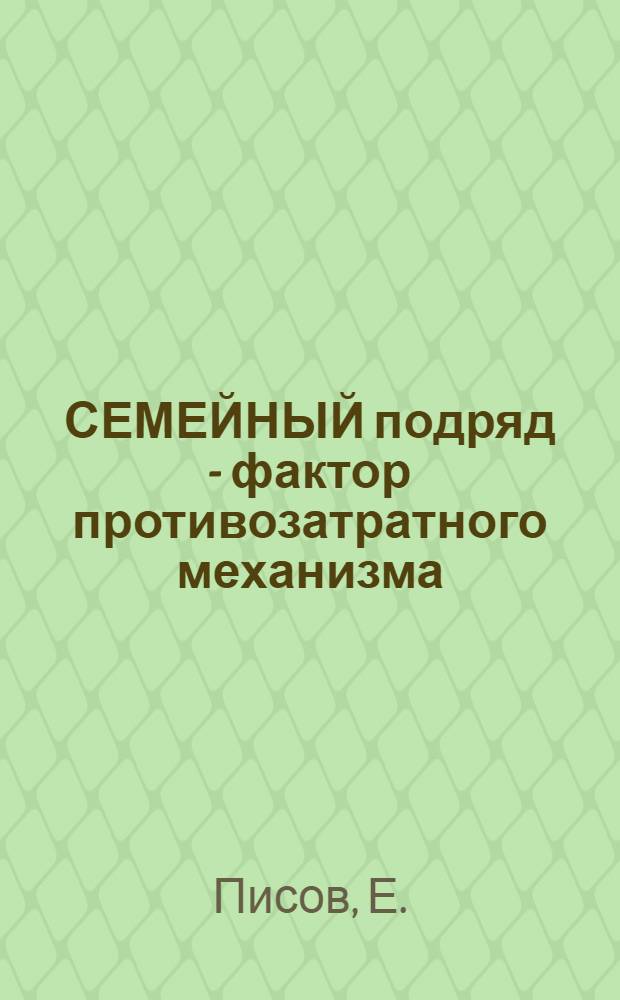 СЕМЕЙНЫЙ подряд - фактор противозатратного механизма

Писов, Е.